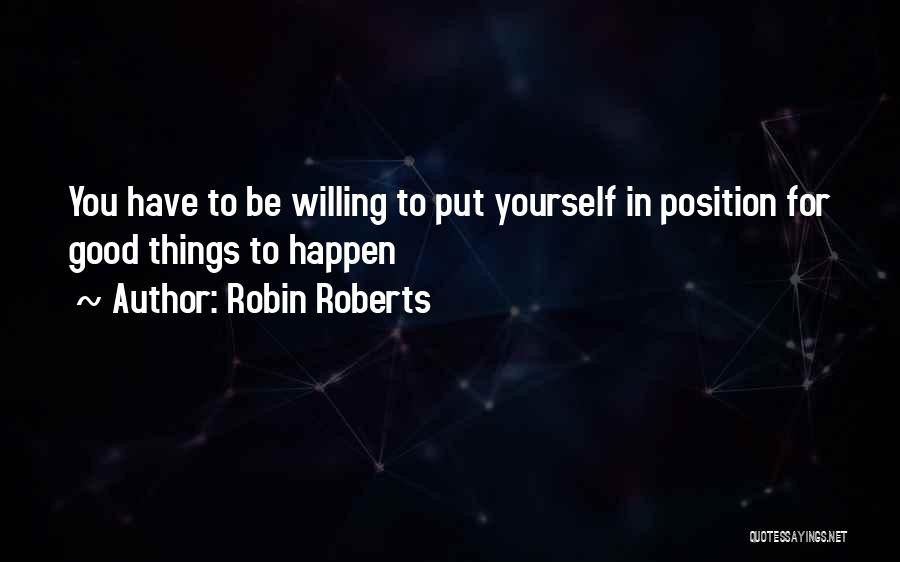 You have to be willing to put yourself in position for good things to happen
~ Author: Robin Roberts

QUOTESSAYINGS.NET